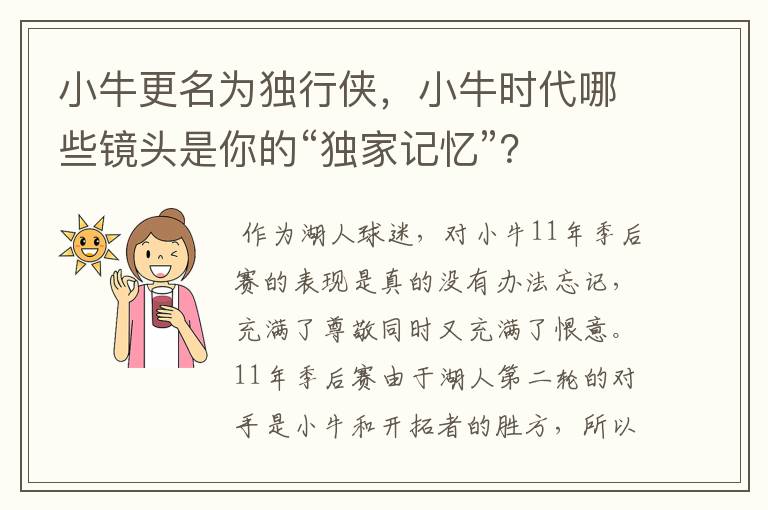 小牛更名为独行侠，小牛时代哪些镜头是你的“独家记忆”？

作为湖人球迷，对小牛11年季后赛的表现是真的没有办法忘记，充满了尊敬同时又充满了恨意。11年季后赛由于湖人第二轮的对手是小牛和开拓者的胜方，所以